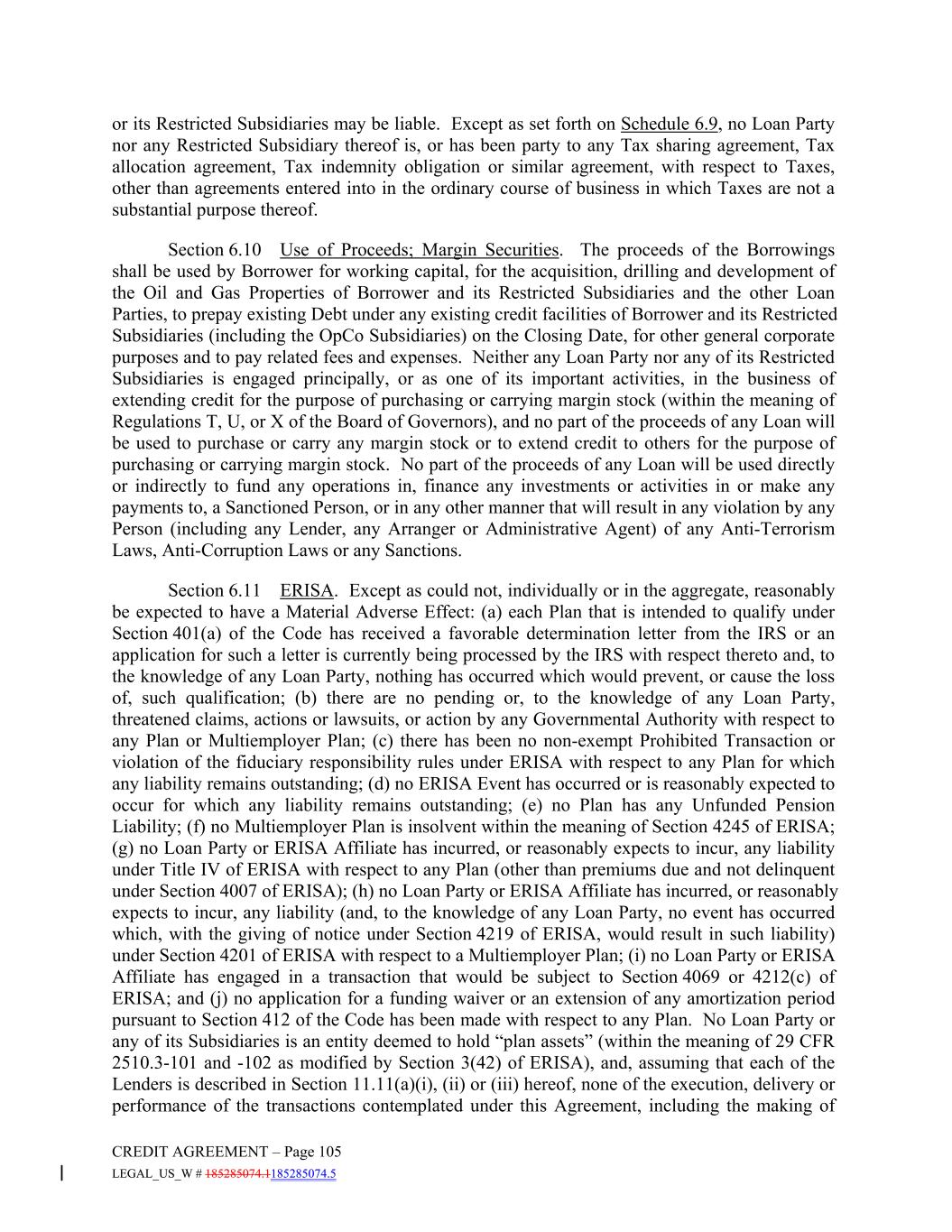 or its Restricted Subsidiaries may be liable. Except as set forth on Schedule 6.9, no Loan Party nor any Restricted Subsidiary thereof is, or has been party to any Tax sharing agreement, Tax allocation agreement, Tax indemnity obligation or similar agreement, with respect to Taxes, other than agreements entered into in the ordinary course of business in which Taxes are not a substantial purpose thereof.

Section 6.10 Use of Proceeds; Margin Securities. The proceeds of the Borrowings shall be used by Borrower for working capital, for the acquisition, drilling and development of the Oil and Gas Properties of Borrower and its Restricted Subsidiaries and the other Loan Parties, to prepay existing Debt under any existing credit facilities of Borrower and its Restricted Subsidiaries (including the OpCo Subsidiaries) on the Closing Date, for other general corporate purposes and to pay related fees and expenses. Neither any Loan Party nor any of its Restricted Subsidiaries is engaged principally, or as one of its important activities, in the business of extending credit for the purpose of purchasing or carrying margin stock (within the meaning of Regulations T, U, or X of the Board of Governors), and no part of the proceeds of any Loan will be used to purchase or carry any margin stock or to extend credit to others for the purpose of purchasing or carrying margin stock. No part of the proceeds of any Loan will be used directly or indirectly to fund any operations in, finance any investments or activities in or make any payments to, a Sanctioned Person, or in any other manner that will result in any violation by any Person (including any Lender, any Arranger or Administrative Agent) of any Anti-Terrorism Laws, Anti-Corruption Laws or any Sanctions.

Section 6.11 ERISA. Except as could not, individually or in the aggregate, reasonably be expected to have a Material Adverse Effect: (a) each Plan that is intended to qualify under Section 401(a) of the Code has received a favorable determination letter from the IRS or an application for such a letter is currently being processed by the IRS with respect thereto and, to the knowledge of any Loan Party, nothing has occurred which would prevent, or cause the loss of, such qualification; (b) there are no pending or, to the knowledge of any Loan Party, threatened claims, actions or lawsuits, or action by any Governmental Authority with respect to any Plan or Multiemployer Plan; (c) there has been no non-exempt Prohibited Transaction or violation of the fiduciary responsibility rules under ERISA with respect to any Plan for which any liability remains outstanding; (d) no ERISA Event has occurred or is reasonably expected to occur for which any liability remains outstanding; (e) no Plan has any Unfunded Pension Liability; (f) no Multiemployer Plan is insolvent within the meaning of Section 4245 of ERISA; (g) no Loan Party or ERISA Affiliate has incurred, or reasonably expects to incur, any liability under Title IV of ERISA with respect to any Plan (other than premiums due and not delinquent under Section 4007 of ERISA); (h) no Loan Party or ERISA Affiliate has incurred, or reasonably expects to incur, any liability (and, to the knowledge of any Loan Party, no event has occurred which, with the giving of notice under Section 4219 of ERISA, would result in such liability) under Section 4201 of ERISA with respect to a Multiemployer Plan; (i) no Loan Party or ERISA Affiliate has engaged in a transaction that would be subject to Section 4069 or 4212(c) of ERISA; and (j) no application for a funding waiver or an extension of any amortization period pursuant to Section 412 of the Code has been made with respect to any Plan. No Loan Party or any of its Subsidiaries is an entity deemed to hold “plan assets” (within the meaning of 29 CFR 2510.3-101 and -102 as modified by Section 3(42) of ERISA), and, assuming that each of the Lenders is described in Section 11.11(a)(i), (ii) or (iii) hereof, none of the execution, delivery or performance of the transactions contemplated under this Agreement, including the making of

CREDIT AGREEMENT – Page 105
LEGAL_US_W # 185285074.1185285074.5